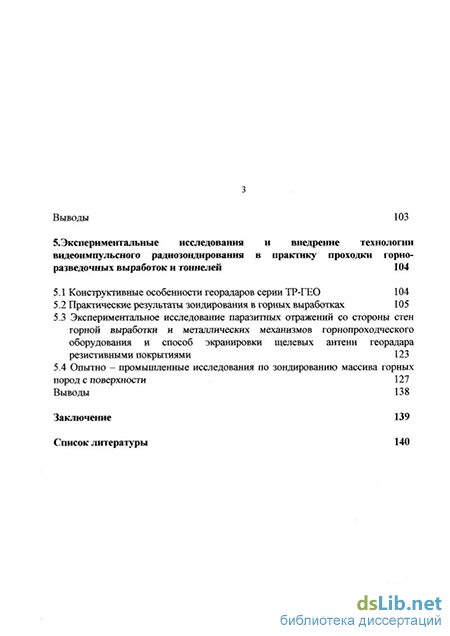 3

Выводы 103

5.Экспериментальные исследования и внедрение технологии видеоимпульсного радиозондирования в практику проходки горно-разведочных выработок и тоннелей 104

5.1 Конструктивные особенности георадаров серии ТР-ГЕО 104
5.2 Практические результаты зондирования в горных выработках 105
5.3 Экспериментальное исследование паразитных отражений со стороны стен горной выработки и металлических механизмов горнопроходческого оборудования и способ экранировки щелевых антенн георадара резистивными покрытиями 123
5.4 Опытно – промышленные исследования по зондированию массива горных пород с поверхности 127
Выводы 138

Заключение 139

Список литературы 140

dsLib.net
библиотека диссертаций